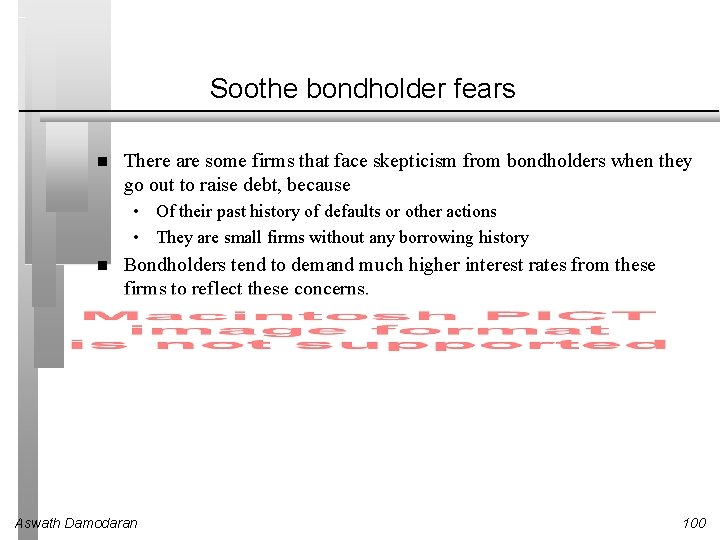 Soothe bondholder fears

■ There are some firms that face skepticism from bondholders when they go out to raise debt, because

• Of their past history of defaults or other actions

• They are small firms without any borrowing history

■ Bondholders tend to demand much higher interest rates from these firms to reflect these concerns.

Macintosh PICT image format is not supported

Aswath Damodaran

100